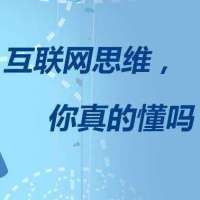 互联网思维，

你真的懂吗